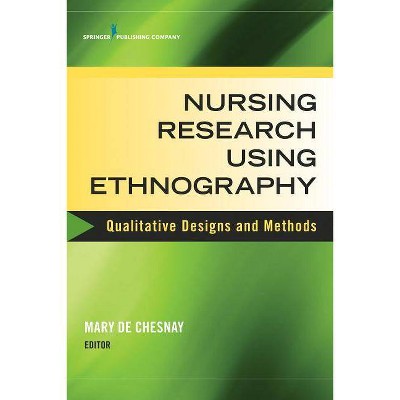 SPRINGER PUBLISHING COMPANY

NURSING RESEARCH USING ETHNOGRAPHY

Qualitative Designs and Methods

MARY DE CHESNAY
EDITOR